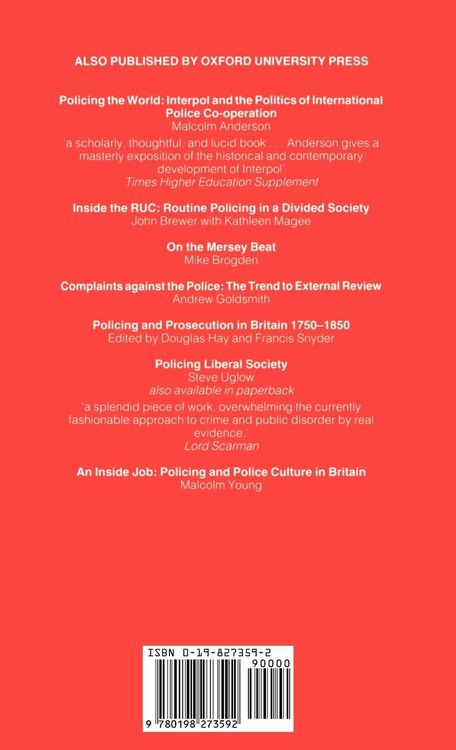 ALSO PUBLISHED BY OXFORD UNIVERSITY PRESS

Policing the World: Interpol and the Politics of International Police Co-operation
Malcolm Anderson

'a scholarly, thoughtful, and lucid book . . . Anderson gives a masterly exposition of the historical and contemporary development of Interpol'
Times Higher Education Supplement

Inside the RUC: Routine Policing in a Divided Society
John Brewer with Kathleen Magee

On the Mersey Beat
Mike Brogden

Complaints against the Police: The Trend to External Review
Andrew Goldsmith

Policing and Prosecution in Britain 1750–1850
Edited by Douglas Hay and Francis Snyder

Policing Liberal Society
Steve Uglow
also available in paperback

'a splendid piece of work, overwhelming the currently fashionable approach to crime and public disorder by real evidence.'
Lord Scarman

An Inside Job: Policing and Police Culture in Britain
Malcolm Young

ISBN 0-19-827359-2
90000
9 780198 273592